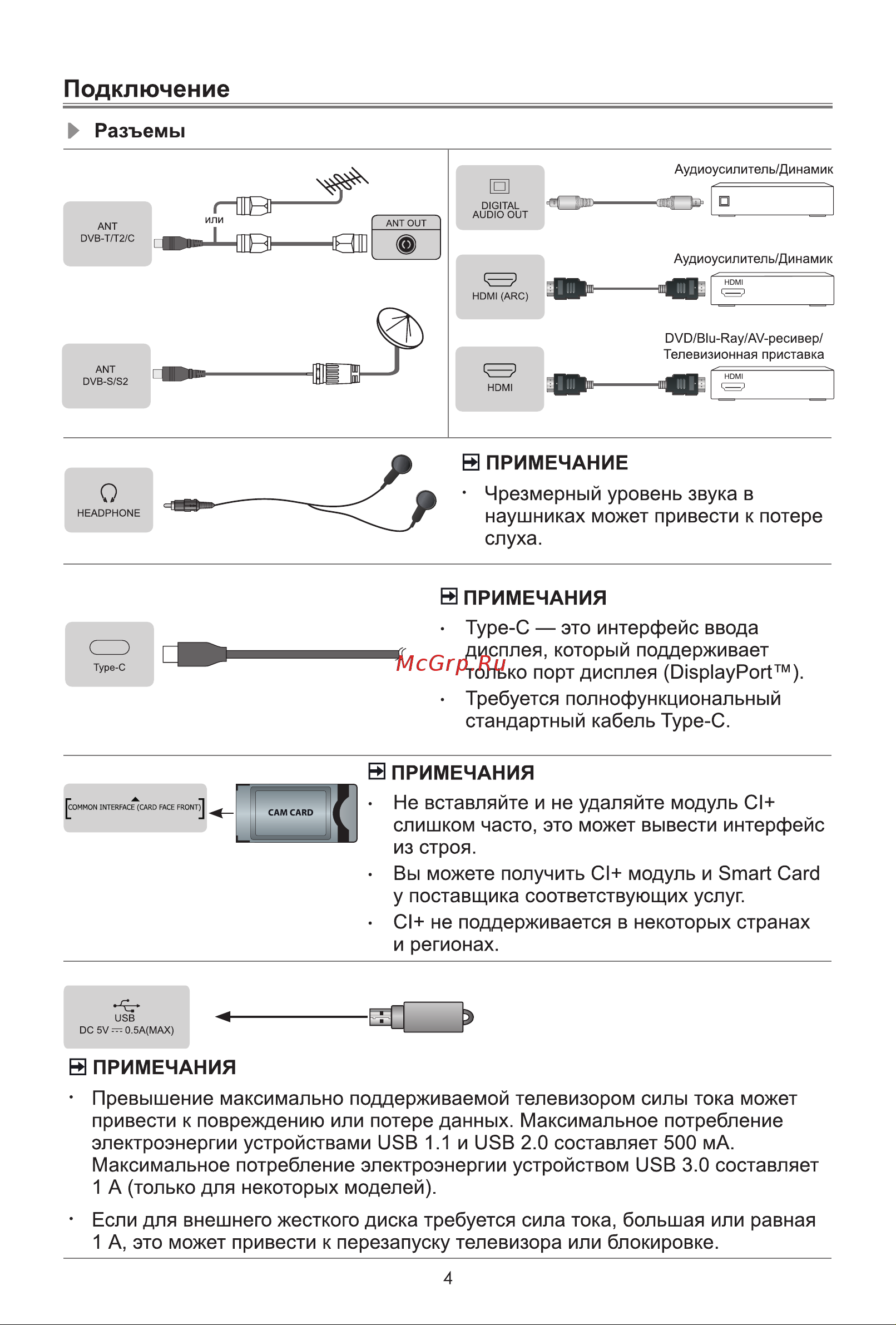 Подключение

Разъемы

ANT
DVB-T/T2/C

или

ANT OUT

ANT
DVB-S/S2

DIGITAL
AUDIO OUT

Аудиоусилитель/Динамик

HDMI (ARC)

Аудиоусилитель/Динамик

HDMI

HDMI

DVD/Blu-Ray/AV-ресивер/
Телевизионная приставка

HDMI

HEADPHONE

ПРИМЕЧАНИЕ

• Чрезмерный уровень звука в наушниках может привести к потере слуха.

Type-C

ПРИМЕЧАНИЯ

• Type-C — это интерфейс ввода дисплея, который поддерживает только порт дисплея (DisplayPort™).

• Требуется полнофункциональный стандартный кабель Type-C.

McGrp.Ru

COMMON INTERFACE (CARD FACE FRONT)

CAM CARD

ПРИМЕЧАНИЯ

• Не вставляйте и не удаляйте модуль CI+ слишком часто, это может вывести интерфейс из строя.

• Вы можете получить CI+ модуль и Smart Card у поставщика соответствующих услуг.

• CI+ не поддерживается в некоторых странах и регионах.

USB
DC 5V ⎓ 0.5A(MAX)

ПРИМЕЧАНИЯ

• Превышение максимально поддерживаемой телевизором силы тока может привести к повреждению или потере данных. Максимальное потребление электроэнергии устройствами USB 1.1 и USB 2.0 составляет 500 мА. Максимальное потребление электроэнергии устройством USB 3.0 составляет 1 А (только для некоторых моделей).

• Если для внешнего жесткого диска требуется сила тока, большая или равная 1 А, это может привести к перезапуску телевизора или блокировке.

4